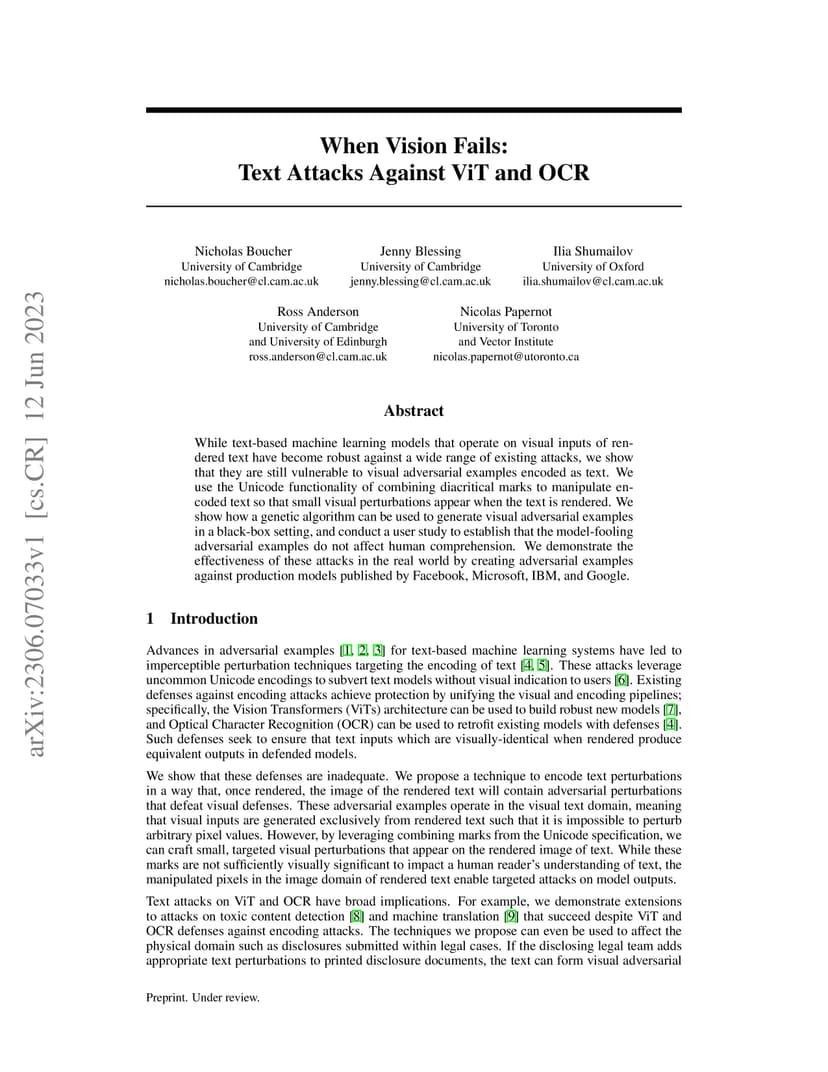 arXiv:2306.07033v1 [cs.CR] 12 Jun 2023

When Vision Fails:
Text Attacks Against ViT and OCR

Nicholas Boucher
University of Cambridge
nicholas.boucher@cl.cam.ac.uk

Jenny Blessing
University of Cambridge
jenny.blessing@cl.cam.ac.uk

Ilia Shumailov
University of Oxford
ilia.shumailov@cl.cam.ac.uk

Ross Anderson
University of Cambridge
and University of Edinburgh
ross.anderson@cl.cam.ac.uk

Nicolas Papernot
University of Toronto
and Vector Institute
nicolas.papernot@utoronto.ca

Abstract

While text-based machine learning models that operate on visual inputs of rendered text have become robust against a wide range of existing attacks, we show that they are still vulnerable to visual adversarial examples encoded as text. We use the Unicode functionality of combining diacritical marks to manipulate encoded text so that small visual perturbations appear when the text is rendered. We show how a genetic algorithm can be used to generate visual adversarial examples in a black-box setting, and conduct a user study to establish that the model-fooling adversarial examples do not affect human comprehension. We demonstrate the effectiveness of these attacks in the real world by creating adversarial examples against production models published by Facebook, Microsoft, IBM, and Google.

1 Introduction

Advances in adversarial examples [1, 2, 3] for text-based machine learning systems have led to imperceptible perturbation techniques targeting the encoding of text [4, 5]. These attacks leverage uncommon Unicode encodings to subvert text models without visual indication to users [6]. Existing defenses against encoding attacks achieve protection by unifying the visual and encoding pipelines; specifically, the Vision Transformers (ViTs) architecture can be used to build robust new models [7], and Optical Character Recognition (OCR) can be used to retrofit existing models with defenses [4]. Such defenses seek to ensure that text inputs which are visually-identical when rendered produce equivalent outputs in defended models.

We show that these defenses are inadequate. We propose a technique to encode text perturbations in a way that, once rendered, the image of the rendered text will contain adversarial perturbations that defeat visual defenses. These adversarial examples operate in the visual text domain, meaning that visual inputs are generated exclusively from rendered text such that it is impossible to perturb arbitrary pixel values. However, by leveraging combining marks from the Unicode specification, we can craft small, targeted visual perturbations that appear on the rendered image of text. While these marks are not sufficiently visually significant to impact a human reader's understanding of text, the manipulated pixels in the image domain of rendered text enable targeted attacks on model outputs.

Text attacks on ViT and OCR have broad implications. For example, we demonstrate extensions to attacks on toxic content detection [8] and machine translation [9] that succeed despite ViT and OCR defenses against encoding attacks. The techniques we propose can even be used to affect the physical domain such as disclosures submitted within legal cases. If the disclosing legal team adds appropriate text perturbations to printed disclosure documents, the text can form visual adversarial

Preprint. Under review.